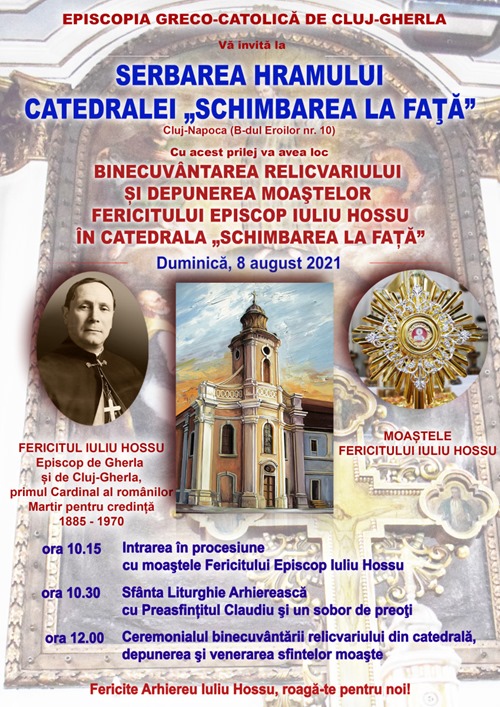 EPISCOPIA GRECO-CATOLICĂ DE CLUJ-GHERLA

Vă invită la

SERBAREA HRAMULUI
CATEDRALEI „SCHIMBAREA LA FAȚĂ”

Cluj-Napoca (B-dul Eroilor nr. 10)

Cu acest prilej va avea loc

BINECUVÂNTAREA RELICVARIULUI
ȘI DEPUNEREA MOAȘTELOR
FERICITULUI EPISCOP IULIU HOSSU
ÎN CATEDRALA „SCHIMBAREA LA FAȚĂ”

Duminică, 8 august 2021

FERICITUL IULIU HOSSU
Episcop de Gherla
și de Cluj-Gherla,
primul Cardinal al românilor
Martir pentru credință
1885 - 1970

MOAȘTELE
FERICITULUI IULIU HOSSU

ora 10.15 Intrarea în procesiune
cu moaștele Fericitului Episcop Iuliu Hossu

ora 10.30 Sfânta Liturghie Arhierească
cu Preasfințitul Claudiu și un sobor de preoți

ora 12.00 Ceremonialul binecuvântării relicvariului din catedrală,
depunerea și venerarea sfintelor moaște

Fericite Arhiereu Iuliu Hossu, roagă-te pentru noi!